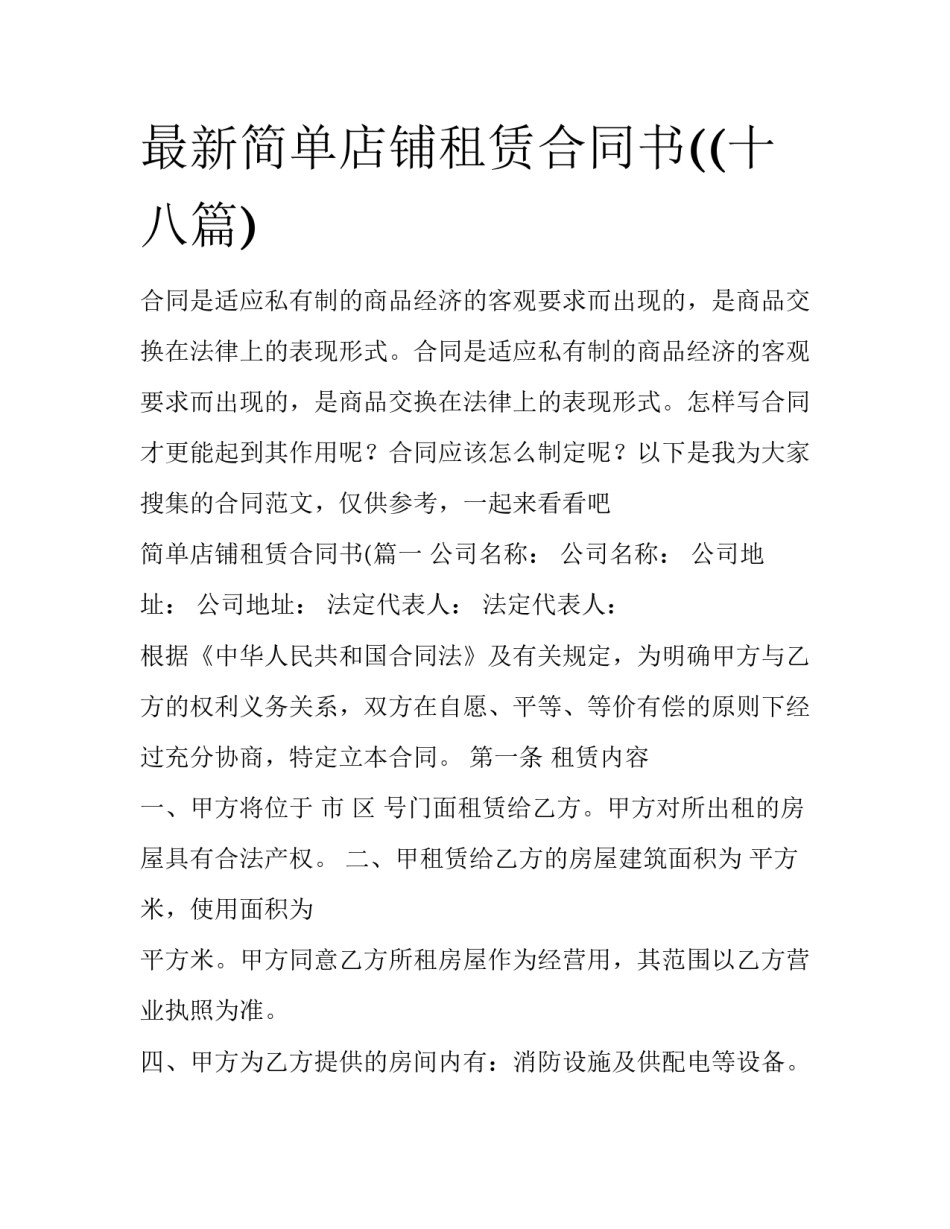 最新简单店铺租赁合同书((十八篇)

合同是适应私有制的商品经济的客观要求而出现的，是商品交换在法律上的表现形式。合同是适应私有制的商品经济的客观要求而出现的，是商品交换在法律上的表现形式。怎样写合同才更能起到其作用呢？合同应该怎么制定呢？以下是我为大家搜集的合同范文，仅供参考，一起来看看吧

简单店铺租赁合同书(篇一 公司名称： 公司名称： 公司地址： 公司地址： 法定代表人： 法定代表人：

根据《中华人民共和国合同法》及有关规定，为明确甲方与乙方的权利义务关系，双方在自愿、平等、等价有偿的原则下经过充分协商，特定立本合同。 第一条 租赁内容

一、甲方将位于 市 区 号门面租赁给乙方。甲方对所出租的房屋具有合法产权。 二、甲租赁给乙方的房屋建筑面积为 平方米，使用面积为

平方米。甲方同意乙方所租房屋作为经营用，其范围以乙方营业执照为准。

四、甲方为乙方提供的房间内有：消防设施及供配电等设备。